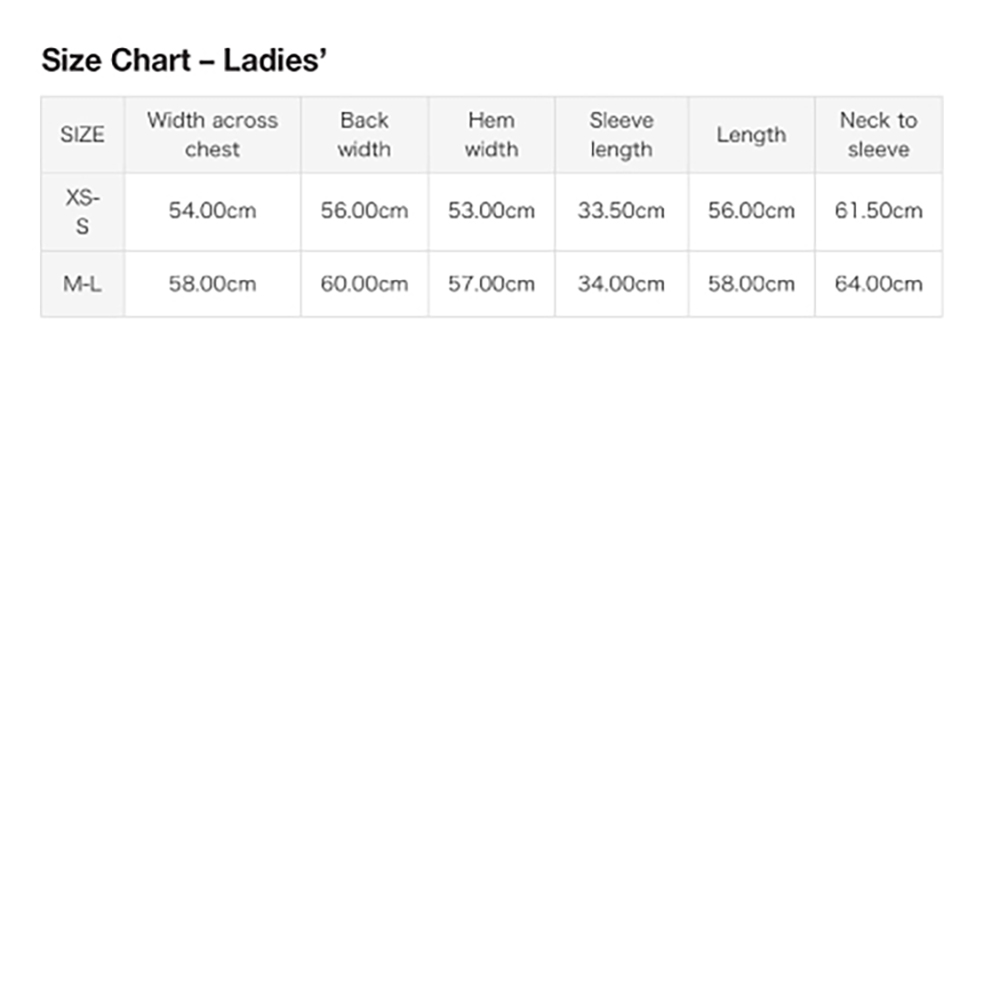 Size Chart – Ladies'

| SIZE | Width across chest | Back width | Hem width | Sleeve length | Length | Neck to sleeve |
|---|---|---|---|---|---|---|
| XS-S | 54.00cm | 56.00cm | 53.00cm | 33.50cm | 56.00cm | 61.50cm |
| M-L | 58.00cm | 60.00cm | 57.00cm | 34.00cm | 58.00cm | 64.00cm |